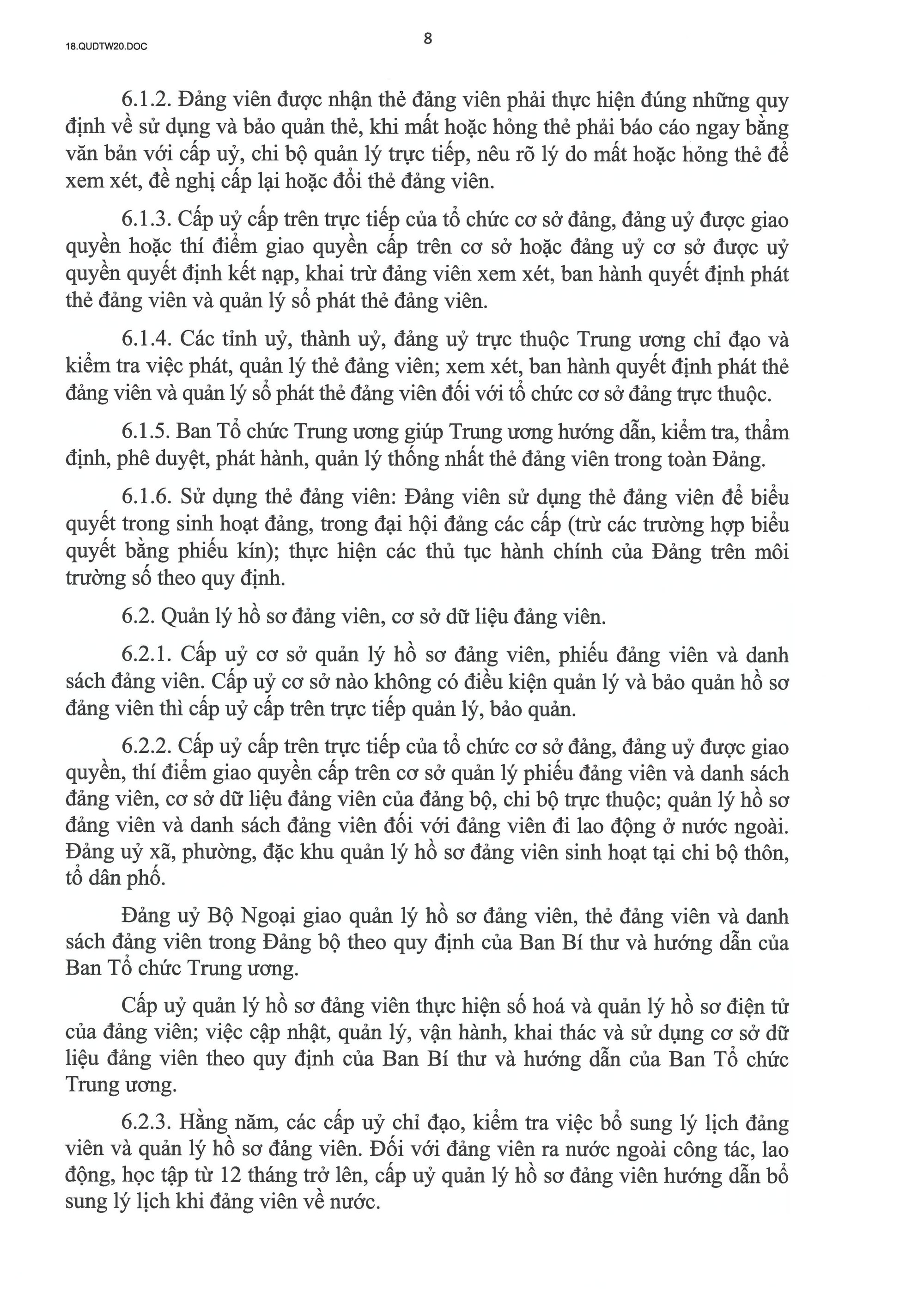 18.QUDTW20.DOC

8

6.1.2. Đảng viên được nhận thẻ đảng viên phải thực hiện đúng những quy định về sử dụng và bảo quản thẻ, khi mất hoặc hỏng thẻ phải báo cáo ngay bằng văn bản với cấp uỷ, chi bộ quản lý trực tiếp, nêu rõ lý do mất hoặc hỏng thẻ để xem xét, đề nghị cấp lại hoặc đổi thẻ đảng viên.

6.1.3. Cấp uỷ cấp trên trực tiếp của tổ chức cơ sở đảng, đảng uỷ được giao quyền hoặc thí điểm giao quyền cấp trên cơ sở hoặc đảng uỷ cơ sở được uỷ quyền quyết định kết nạp, khai trừ đảng viên xem xét, ban hành quyết định phát thẻ đảng viên và quản lý sổ phát thẻ đảng viên.

6.1.4. Các tỉnh uỷ, thành uỷ, đảng uỷ trực thuộc Trung ương chỉ đạo và kiểm tra việc phát, quản lý thẻ đảng viên; xem xét, ban hành quyết định phát thẻ đảng viên và quản lý sổ phát thẻ đảng viên đối với tổ chức cơ sở đảng trực thuộc.

6.1.5. Ban Tổ chức Trung ương giúp Trung ương hướng dẫn, kiểm tra, thẩm định, phê duyệt, phát hành, quản lý thống nhất thẻ đảng viên trong toàn Đảng.

6.1.6. Sử dụng thẻ đảng viên: Đảng viên sử dụng thẻ đảng viên để biểu quyết trong sinh hoạt đảng, trong đại hội đảng các cấp (trừ các trường hợp biểu quyết bằng phiếu kín); thực hiện các thủ tục hành chính của Đảng trên môi trường số theo quy định.

6.2. Quản lý hồ sơ đảng viên, cơ sở dữ liệu đảng viên.

6.2.1. Cấp uỷ cơ sở quản lý hồ sơ đảng viên, phiếu đảng viên và danh sách đảng viên. Cấp uỷ cơ sở nào không có điều kiện quản lý và bảo quản hồ sơ đảng viên thì cấp uỷ cấp trên trực tiếp quản lý, bảo quản.

6.2.2. Cấp uỷ cấp trên trực tiếp của tổ chức cơ sở đảng, đảng uỷ được giao quyền, thí điểm giao quyền cấp trên cơ sở quản lý phiếu đảng viên và danh sách đảng viên, cơ sở dữ liệu đảng viên của đảng bộ, chi bộ trực thuộc; quản lý hồ sơ đảng viên và danh sách đảng viên đối với đảng viên đi lao động ở nước ngoài. Đảng uỷ xã, phường, đặc khu quản lý hồ sơ đảng viên sinh hoạt tại chi bộ thôn, tổ dân phố.

Đảng uỷ Bộ Ngoại giao quản lý hồ sơ đảng viên, thẻ đảng viên và danh sách đảng viên trong Đảng bộ theo quy định của Ban Bí thư và hướng dẫn của Ban Tổ chức Trung ương.

Cấp uỷ quản lý hồ sơ đảng viên thực hiện số hoá và quản lý hồ sơ điện tử của đảng viên; việc cập nhật, quản lý, vận hành, khai thác và sử dụng cơ sở dữ liệu đảng viên theo quy định của Ban Bí thư và hướng dẫn của Ban Tổ chức Trung ương.

6.2.3. Hằng năm, các cấp uỷ chỉ đạo, kiểm tra việc bổ sung lý lịch đảng viên và quản lý hồ sơ đảng viên. Đối với đảng viên ra nước ngoài công tác, lao động, học tập từ 12 tháng trở lên, cấp uỷ quản lý hồ sơ đảng viên hướng dẫn bổ sung lý lịch khi đảng viên về nước.